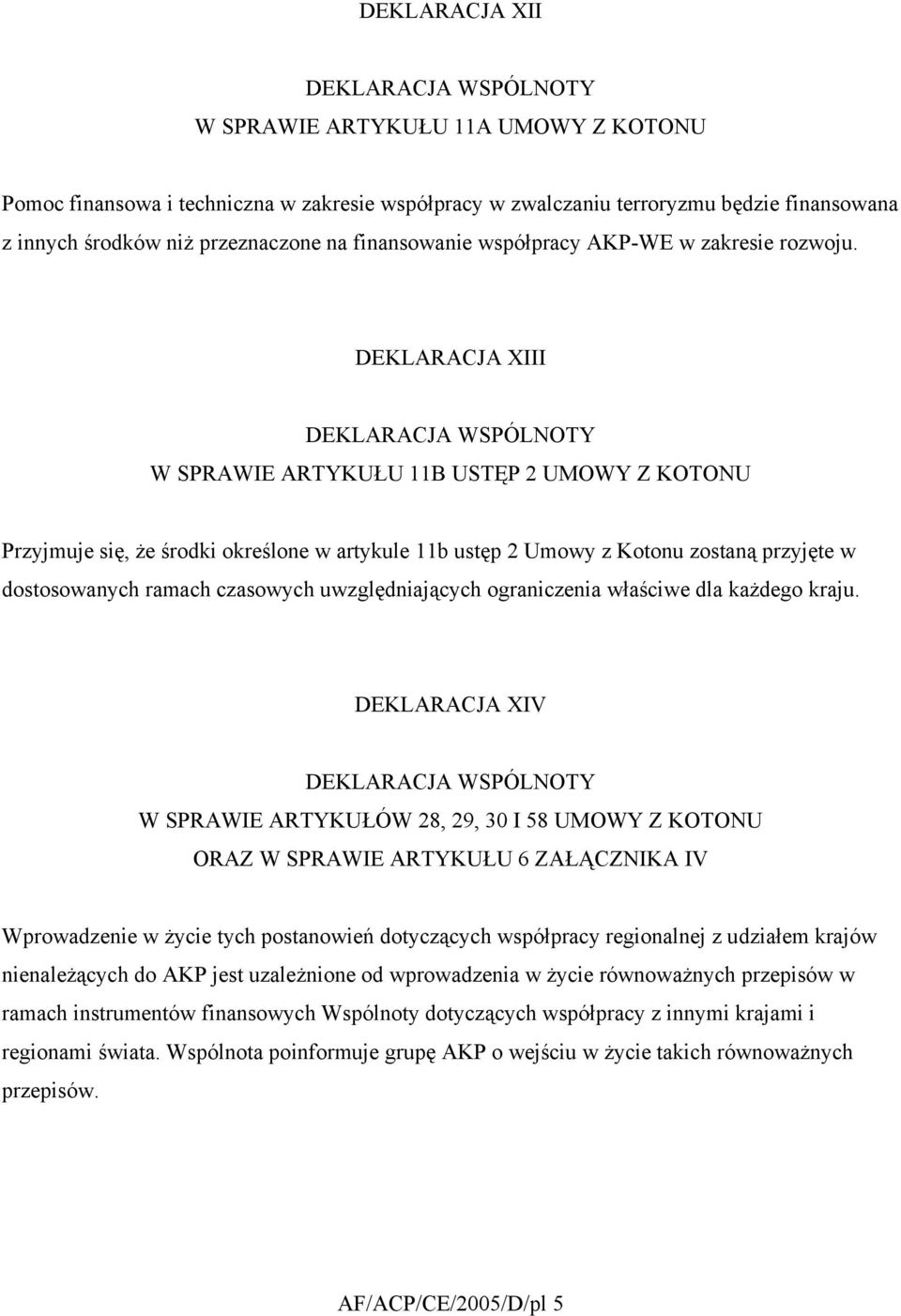 DEKLARACJA XII

DEKLARACJA WSPÓLNOTY
W SPRAWIE ARTYKUŁU 11A UMOWY Z KOTONU

Pomoc finansowa i techniczna w zakresie współpracy w zwalczaniu terroryzmu będzie finansowana z innych środków niż przeznaczone na finansowanie współpracy AKP-WE w zakresie rozwoju.

DEKLARACJA XIII

DEKLARACJA WSPÓLNOTY
W SPRAWIE ARTYKUŁU 11B USTĘP 2 UMOWY Z KOTONU

Przyjmuje się, że środki określone w artykule 11b ustęp 2 Umowy z Kotonu zostaną przyjęte w dostosowanych ramach czasowych uwzględniających ograniczenia właściwe dla każdego kraju.

DEKLARACJA XIV

DEKLARACJA WSPÓLNOTY
W SPRAWIE ARTYKUŁÓW 28, 29, 30 I 58 UMOWY Z KOTONU
ORAZ W SPRAWIE ARTYKUŁU 6 ZAŁĄCZNIKA IV

Wprowadzenie w życie tych postanowień dotyczących współpracy regionalnej z udziałem krajów nienależących do AKP jest uzależnione od wprowadzenia w życie równoważnych przepisów w ramach instrumentów finansowych Wspólnoty dotyczących współpracy z innymi krajami i regionami świata. Wspólnota poinformuje grupę AKP o wejściu w życie takich równoważnych przepisów.

AF/ACP/CE/2005/D/pl 5